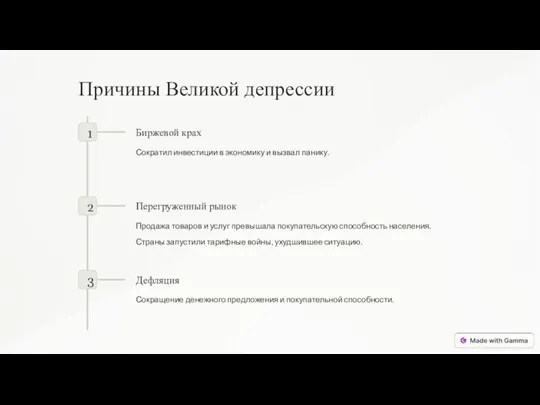 Причины Великой депрессии

1

Биржевой крах

Сократил инвестиции в экономику и вызвал панику.

2

Перегруженный рынок

Продажа товаров и услуг превышала покупательскую способность населения.

Страны запустили тарифные войны, ухудшившее ситуацию.

3

Дефляция

Сокращение денежного предложения и покупательной способности.

Made with Gamma